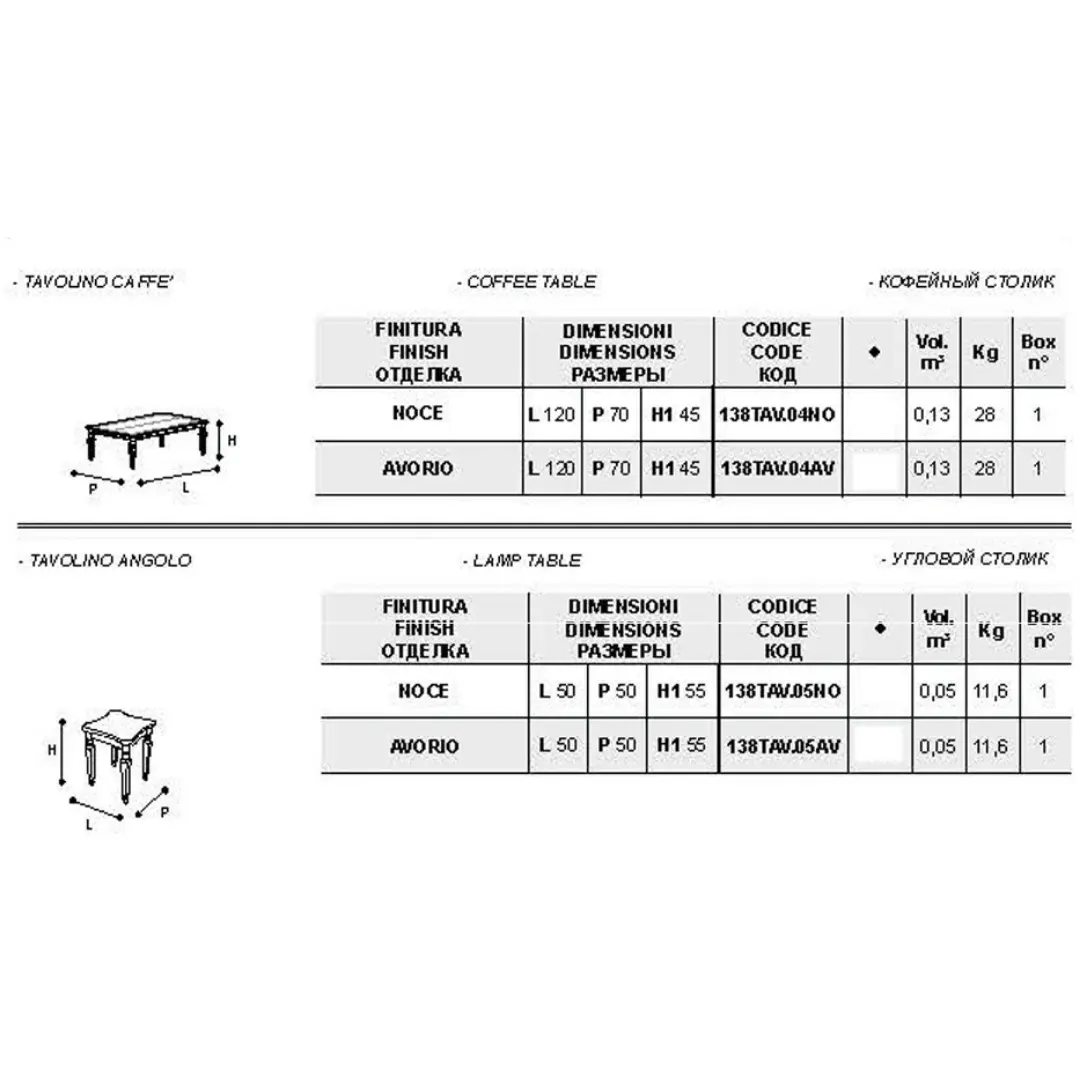 - TAVOLINO CAFFE'

- COFFEE TABLE

- КОФЕЙНЫЙ СТОЛИК

H
P
L

| FINITURA FINISH ОТДЕЛКА | DIMENSIONI DIMENSIONS РАЗМЕРЫ | | | CODICE CODE КОД | ◆ | Vol. m³ | Kg | Box n° |
|---|---|---|---|---|---|---|---|---|
| NOCE | L 120 | P 70 | H1 45 | 138TAV.04NO | | 0,13 | 28 | 1 |
| AVORIO | L 120 | P 70 | H1 45 | 138TAV.04AV | | 0,13 | 28 | 1 |

- TAVOLINO ANGOLO

- LAMP TABLE

- УГЛОВОЙ СТОЛИК

H
L
P

| FINITURA FINISH ОТДЕЛКА | DIMENSIONI DIMENSIONS РАЗМЕРЫ | | | CODICE CODE КОД | ◆ | Vol. m³ | Kg | Box n° |
|---|---|---|---|---|---|---|---|---|
| NOCE | L 50 | P 50 | H1 55 | 138TAV.05NO | | 0,05 | 11,6 | 1 |
| AVORIO | L 50 | P 50 | H1 55 | 138TAV.05AV | | 0,05 | 11,6 | 1 |